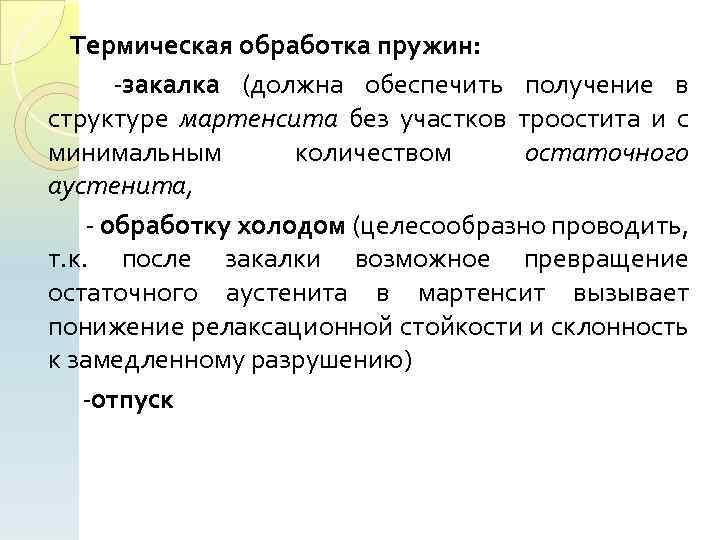 Термическая обработка пружин:

-закалка (должна обеспечить получение в структуре мартенсита без участков троостита и с минимальным количеством остаточного аустенита,

- обработку холодом (целесообразно проводить, т.к. после закалки возможное превращение остаточного аустенита в мартенсит вызывает понижение релаксационной стойкости и склонность к замедленному разрушению)

-отпуск